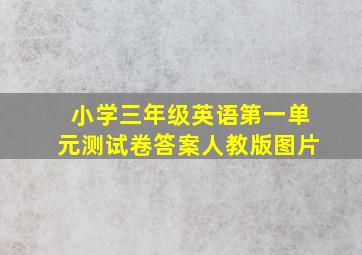 小学三年级英语第一单元测试卷答案人教版图片